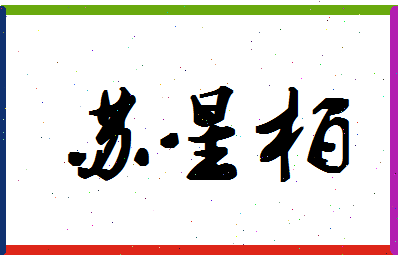 苏星栢